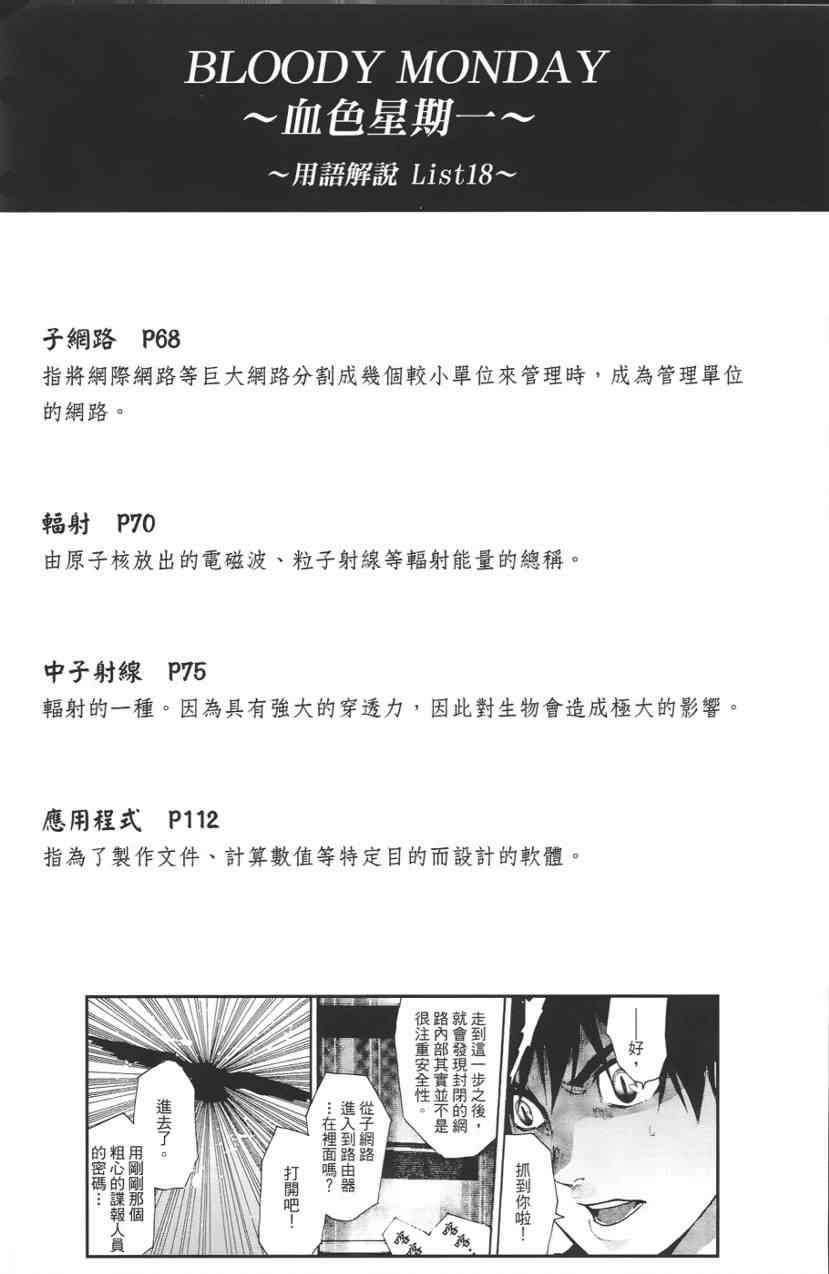 BLOODY MONDAY
~血色星期一~
~用語解說 List18~

子網路 P68
指將網際網路等巨大網路分割成幾個較小單位來管理時，成為管理單位的網路。

輻射 P70
由原子核放出的電磁波、粒子射線等輻射能量的總稱。

中子射線 P75
輻射的一種。因為具有強大的穿透力，因此對生物會造成極大的影響。

應用程式 P112
指為了製作文件、計算數值等特定目的而設計的軟體。

——好，

抓到你啦！

走到這一步之後，就會發現封閉的網路內部其實並不是很注重安全性。

從子網路進入到路由器…在裡面嗎？

打開吧！

進去了。

用剛剛那個粗心的諜報人員的密碼…